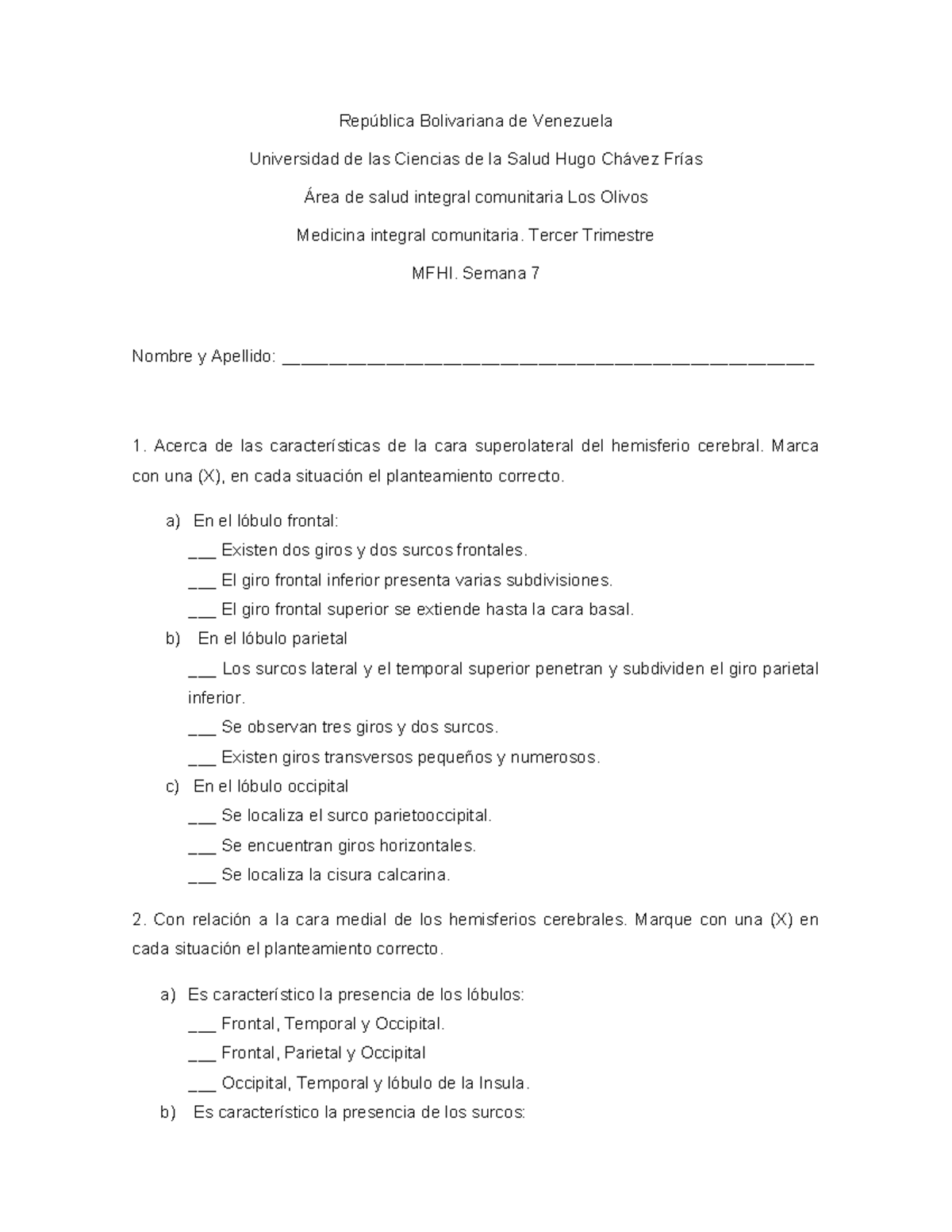 República Bolivariana de Venezuela

Universidad de las Ciencias de la Salud Hugo Chávez Frías

Área de salud integral comunitaria Los Olivos

Medicina integral comunitaria. Tercer Trimestre

MFHI. Semana 7

Nombre y Apellido: ____

1. Acerca de las características de la cara superolateral del hemisferio cerebral. Marca con una (X), en cada situación el planteamiento correcto.

a) En el lóbulo frontal:
____ Existen dos giros y dos surcos frontales.
____ El giro frontal inferior presenta varias subdivisiones.
____ El giro frontal superior se extiende hasta la cara basal.

b) En el lóbulo parietal
____ Los surcos lateral y el temporal superior penetran y subdividen el giro parietal inferior.
____ Se observan tres giros y dos surcos.
____ Existen giros transversos pequeños y numerosos.

c) En el lóbulo occipital
____ Se localiza el surco parietooccipital.
____ Se encuentran giros horizontales.
____ Se localiza la cisura calcarina.

2. Con relación a la cara medial de los hemisferios cerebrales. Marque con una (X) en cada situación el planteamiento correcto.

a) Es característico la presencia de los lóbulos:
____ Frontal, Temporal y Occipital.
____ Frontal, Parietal y Occipital
____ Occipital, Temporal y lóbulo de la Insula.

b) Es característico la presencia de los surcos: